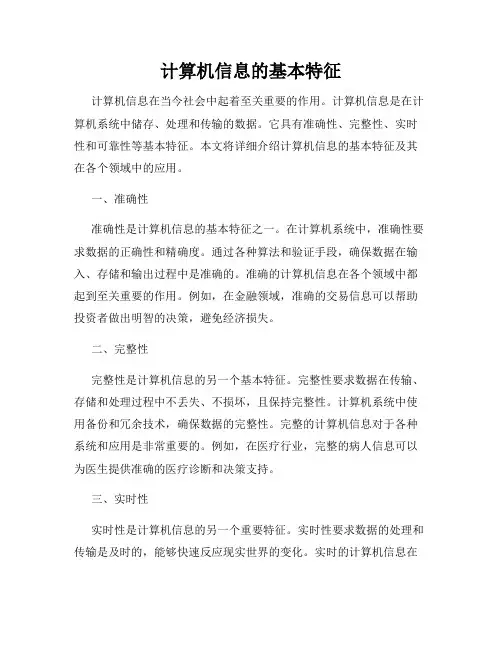 计算机信息的基本特征

计算机信息在当今社会中起着至关重要的作用。计算机信息是在计算机系统中储存、处理和传输的数据。它具有准确性、完整性、实时性和可靠性等基本特征。本文将详细介绍计算机信息的基本特征及其在各个领域中的应用。

一、准确性

准确性是计算机信息的基本特征之一。在计算机系统中，准确性要求数据的正确性和精确度。通过各种算法和验证手段，确保数据在输入、存储和输出过程中是准确的。准确的计算机信息在各个领域中都起到至关重要的作用。例如，在金融领域，准确的交易信息可以帮助投资者做出明智的决策，避免经济损失。

二、完整性

完整性是计算机信息的另一个基本特征。完整性要求数据在传输、存储和处理过程中不丢失、不损坏，且保持完整性。计算机系统中使用备份和冗余技术，确保数据的完整性。完整的计算机信息对于各种系统和应用是非常重要的。例如，在医疗行业，完整的病人信息可以为医生提供准确的医疗诊断和决策支持。

三、实时性

实时性是计算机信息的另一个重要特征。实时性要求数据的处理和传输是及时的，能够快速反应现实世界的变化。实时的计算机信息在